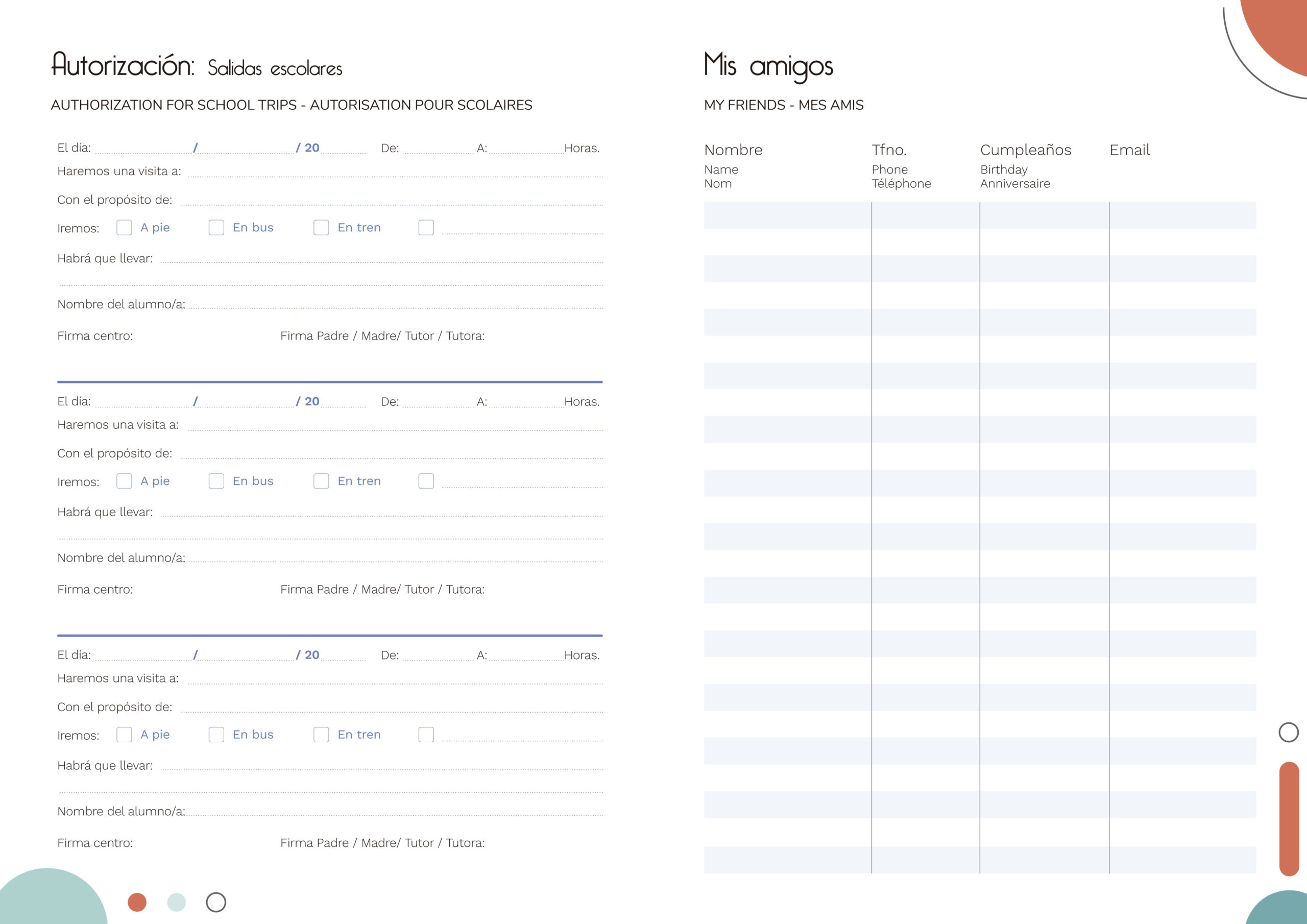 Autorización: Salidas escolares

AUTHORIZATION FOR SCHOOL TRIPS - AUTORISATION POUR SCOLAIRES

El día: / / 20 De: A: Horas.
Haremos una visita a:
Con el propósito de:
Iremos: A pie En bus En tren
Habrá que llevar:
Nombre del alumno/a:
Firma centro: Firma Padre / Madre/ Tutor / Tutora:

El día: / / 20 De: A: Horas.
Haremos una visita a:
Con el propósito de:
Iremos: A pie En bus En tren
Habrá que llevar:
Nombre del alumno/a:
Firma centro: Firma Padre / Madre/ Tutor / Tutora:

El día: / / 20 De: A: Horas.
Haremos una visita a:
Con el propósito de:
Iremos: A pie En bus En tren
Habrá que llevar:
Nombre del alumno/a:
Firma centro: Firma Padre / Madre/ Tutor / Tutora:

Mis amigos

MY FRIENDS - MES AMIS

| Nombre Name Nom | Tfno. Phone Téléphone | Cumpleaños Birthday Anniversaire | Email |
|---|---|---|---|